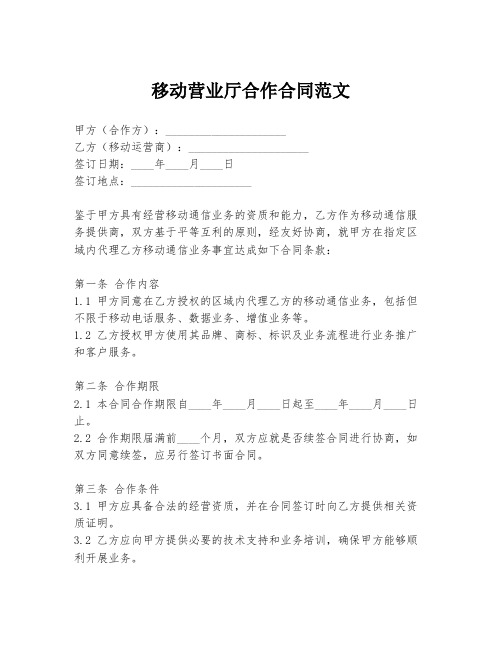 移动营业厅合作合同范文

甲方（合作方）：____________________
乙方（移动运营商）：____________________
签订日期：____年____月____日
签订地点：____________________

鉴于甲方具有经营移动通信业务的资质和能力，乙方作为移动通信服务提供商，双方基于平等互利的原则，经友好协商，就甲方在指定区域内代理乙方移动通信业务事宜达成如下合同条款：

第一条 合作内容
1.1 甲方同意在乙方授权的区域内代理乙方的移动通信业务，包括但不限于移动电话服务、数据业务、增值业务等。
1.2 乙方授权甲方使用其品牌、商标、标识及业务流程进行业务推广和客户服务。

第二条 合作期限
2.1 本合同合作期限自____年____月____日起至____年____月____日止。
2.2 合作期限届满前____个月，双方应就是否续签合同进行协商，如双方同意续签，应另行签订书面合同。

第三条 合作条件
3.1 甲方应具备合法的经营资质，并在合同签订时向乙方提供相关资质证明。
3.2 乙方应向甲方提供必要的技术支持和业务培训，确保甲方能够顺利开展业务。